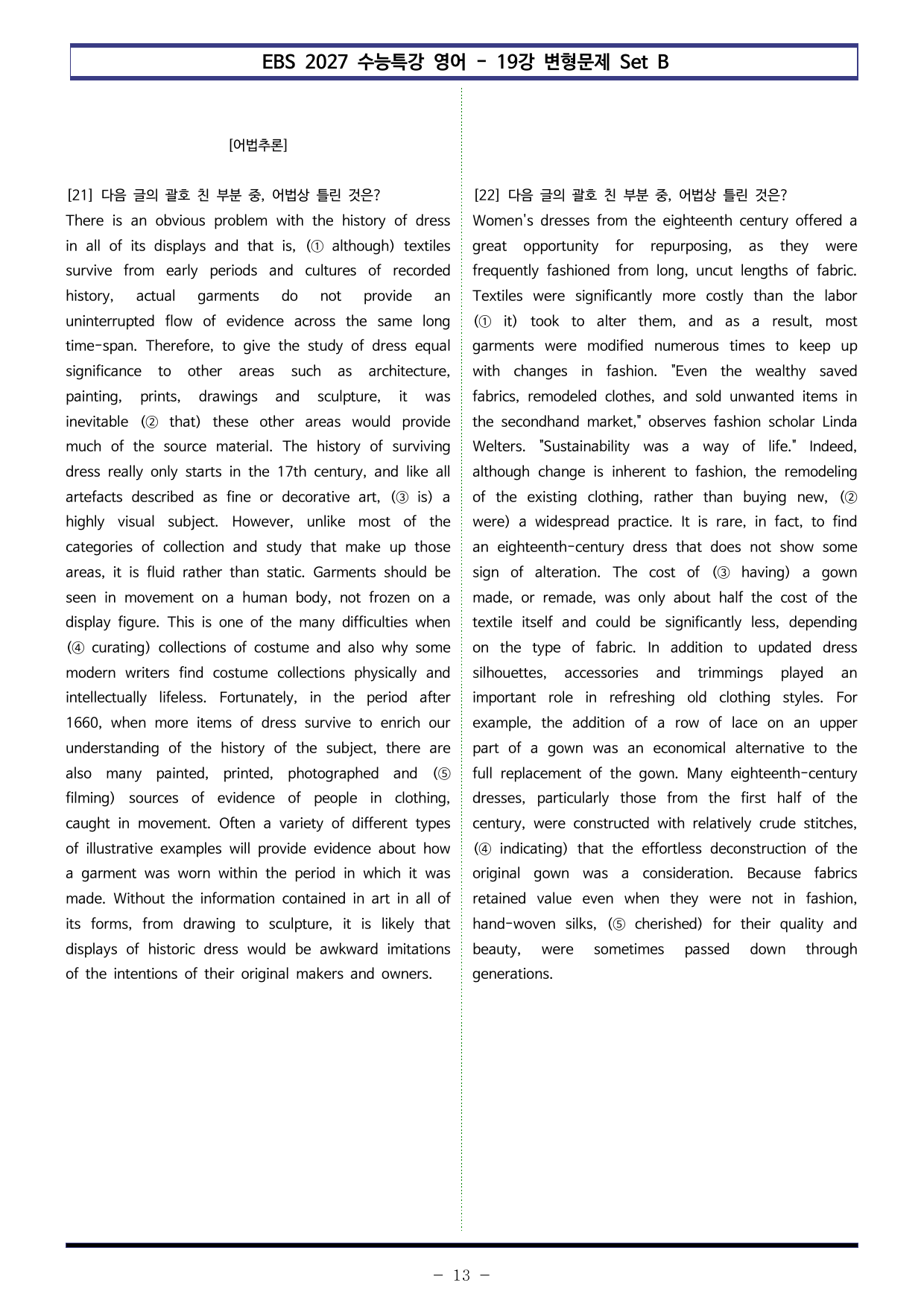 EBS 2027 수능특강 영어 - 19강 변형문제 Set B

[어법추론]

[21] 다음 글의 괄호 친 부분 중, 어법상 틀린 것은?
There is an obvious problem with the history of dress in all of its displays and that is, (① although) textiles survive from early periods and cultures of recorded history, actual garments do not provide an uninterrupted flow of evidence across the same long time-span. Therefore, to give the study of dress equal significance to other areas such as architecture, painting, prints, drawings and sculpture, it was inevitable (② that) these other areas would provide much of the source material. The history of surviving dress really only starts in the 17th century, and like all artefacts described as fine or decorative art, (③ is) a highly visual subject. However, unlike most of the categories of collection and study that make up those areas, it is fluid rather than static. Garments should be seen in movement on a human body, not frozen on a display figure. This is one of the many difficulties when (④ curating) collections of costume and also why some modern writers find costume collections physically and intellectually lifeless. Fortunately, in the period after 1660, when more items of dress survive to enrich our understanding of the history of the subject, there are also many painted, printed, photographed and (⑤ filming) sources of evidence of people in clothing, caught in movement. Often a variety of different types of illustrative examples will provide evidence about how a garment was worn within the period in which it was made. Without the information contained in art in all of its forms, from drawing to sculpture, it is likely that displays of historic dress would be awkward imitations of the intentions of their original makers and owners.

[22] 다음 글의 괄호 친 부분 중, 어법상 틀린 것은?
Women's dresses from the eighteenth century offered a great opportunity for repurposing, as they were frequently fashioned from long, uncut lengths of fabric. Textiles were significantly more costly than the labor (① it) took to alter them, and as a result, most garments were modified numerous times to keep up with changes in fashion. "Even the wealthy saved fabrics, remodeled clothes, and sold unwanted items in the secondhand market," observes fashion scholar Linda Welters. "Sustainability was a way of life." Indeed, although change is inherent to fashion, the remodeling of the existing clothing, rather than buying new, (② were) a widespread practice. It is rare, in fact, to find an eighteenth-century dress that does not show some sign of alteration. The cost of (③ having) a gown made, or remade, was only about half the cost of the textile itself and could be significantly less, depending on the type of fabric. In addition to updated dress silhouettes, accessories and trimmings played an important role in refreshing old clothing styles. For example, the addition of a row of lace on an upper part of a gown was an economical alternative to the full replacement of the gown. Many eighteenth-century dresses, particularly those from the first half of the century, were constructed with relatively crude stitches, (④ indicating) that the effortless deconstruction of the original gown was a consideration. Because fabrics retained value even when they were not in fashion, hand-woven silks, (⑤ cherished) for their quality and beauty, were sometimes passed down through generations.

- 13 -